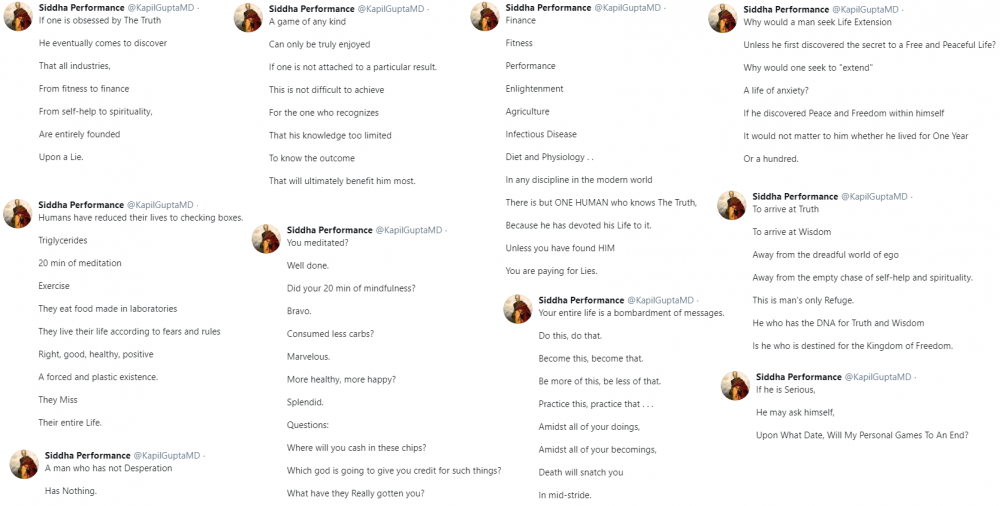 Siddha Performance @KapilGuptaMD ·
If one is obsessed by The Truth

He eventually comes to discover

That all industries,

From fitness to finance

From self-help to spirituality,

Are entirely founded

Upon a Lie.

Siddha Performance @KapilGuptaMD ·
Humans have reduced their lives to checking boxes.

Triglycerides

20 min of meditation

Exercise

They eat food made in laboratories

They live their life according to fears and rules

Right, good, healthy, positive

A forced and plastic existence.

They Miss

Their entire Life.

Siddha Performance @KapilGuptaMD ·
A man who has not Desperation

Has Nothing.

Siddha Performance @KapilGuptaMD ·
A game of any kind

Can only be truly enjoyed

If one is not attached to a particular result.

This is not difficult to achieve

For the one who recognizes

That his knowledge too limited

To know the outcome

That will ultimately benefit him most.

Siddha Performance @KapilGuptaMD ·
You meditated?

Well done.

Did your 20 min of mindfulness?

Bravo.

Consumed less carbs?

Marvelous.

More healthy, more happy?

Splendid.

Questions:

Where will you cash in these chips?

Which god is going to give you credit for such things?

What have they Really gotten you?

Siddha Performance @KapilGuptaMD ·
Finance

Fitness

Performance

Enlightenment

Agriculture

Infectious Disease

Diet and Physiology . .

In any discipline in the modern world

There is but ONE HUMAN who knows The Truth,

Because he has devoted his Life to it.

Unless you have found HIM

You are paying for Lies.

Siddha Performance @KapilGuptaMD ·
Your entire life is a bombardment of messages.

Do this, do that.

Become this, become that.

Be more of this, be less of that.

Practice this, practice that . . .

Amidst all of your doings,

Amidst all of your becomings,

Death will snatch you

In mid-stride.

Siddha Performance @KapilGuptaMD ·
Why would a man seek Life Extension

Unless he first discovered the secret to a Free and Peaceful Life?

Why would one seek to "extend"

A life of anxiety?

If he discovered Peace and Freedom within himself

It would not matter to him whether he lived for One Year

Or a hundred.

Siddha Performance @KapilGuptaMD ·
To arrive at Truth

To arrive at Wisdom

Away from the dreadful world of ego

Away from the empty chase of self-help and spirituality.

This is man's only Refuge.

He who has the DNA for Truth and Wisdom

Is he who is destined for the Kingdom of Freedom.

Siddha Performance @KapilGuptaMD ·
If he is Serious,

He may ask himself,

Upon What Date, Will My Personal Games To An End?